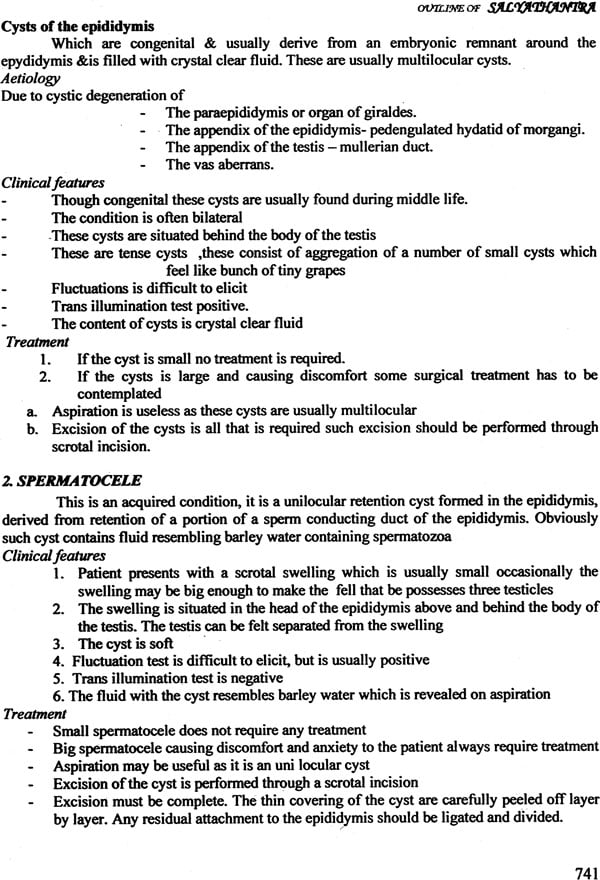 OUTLINE OF SALYATHANTRA

Cysts of the epididymis

Which are congenital & usually derive from an embryonic remnant around the epydidymis &is filled with crystal clear fluid. These are usually multilocular cysts.

Aetiology

Due to cystic degeneration of

- The paraepididymis or organ of giraldes.
- The appendix of the epididymis- pedengulated hydatid of morgangi.
- The appendix of the testis – mullerian duct.
- The vas aberrans.

Clinical features

- Though congenital these cysts are usually found during middle life.
- The condition is often bilateral
- These cysts are situated behind the body of the testis
- These are tense cysts ,these consist of aggregation of a number of small cysts which feel like bunch of tiny grapes
- Fluctuations is difficult to elicit
- Trans illumination test positive.
- The content of cysts is crystal clear fluid

Treatment

1. If the cyst is small no treatment is required.
2. If the cysts is large and causing discomfort some surgical treatment has to be contemplated

a. Aspiration is useless as these cysts are usually multilocular
b. Excision of the cysts is all that is required such excision should be performed through scrotal incision.

2. SPERMATOCELE

This is an acquired condition, it is a unilocular retention cyst formed in the epididymis, derived from retention of a portion of a sperm conducting duct of the epididymis. Obviously such cyst contains fluid resembling barley water containing spermatozoa

Clinical features

1. Patient presents with a scrotal swelling which is usually small occasionally the swelling may be big enough to make the fell that be possesses three testicles
2. The swelling is situated in the head of the epididymis above and behind the body of the testis. The testis can be felt separated from the swelling
3. The cyst is soft
4. Fluctuation test is difficult to elicit, but is usually positive
5. Trans illumination test is negative
6. The fluid with the cyst resembles barley water which is revealed on aspiration

Treatment

- Small spermatocele does not require any treatment
- Big spermatocele causing discomfort and anxiety to the patient always require treatment
- Aspiration may be useful as it is an uni locular cyst
- Excision of the cyst is performed through a scrotal incision
- Excision must be complete. The thin covering of the cyst are carefully peeled off layer by layer. Any residual attachment to the epididymis should be ligated and divided.

741